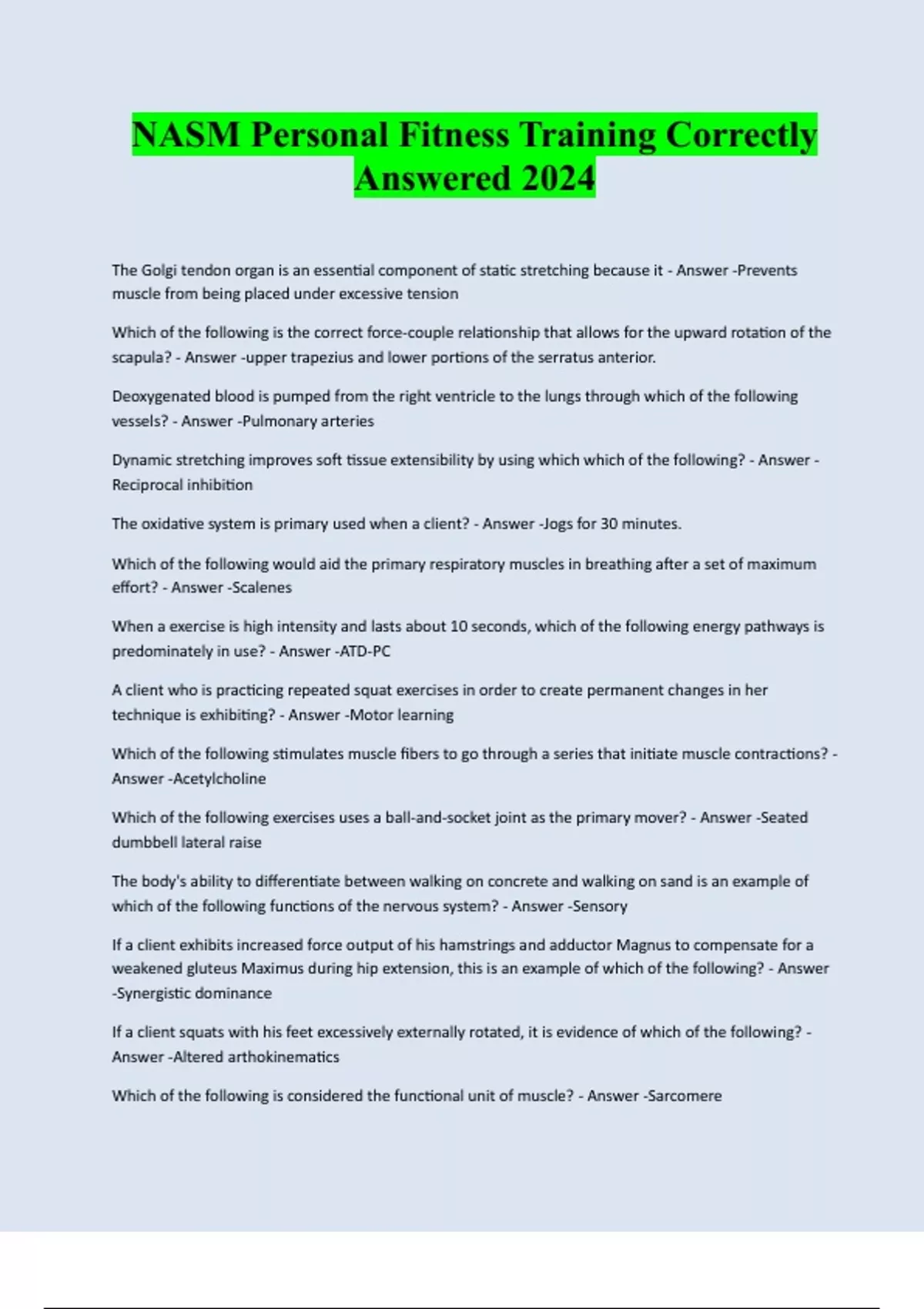 NASM Personal Fitness Training Correctly Answered 2024

The Golgi tendon organ is an essential component of static stretching because it - Answer -Prevents muscle from being placed under excessive tension

Which of the following is the correct force-couple relationship that allows for the upward rotation of the scapula? - Answer -upper trapezius and lower portions of the serratus anterior.

Deoxygenated blood is pumped from the right ventricle to the lungs through which of the following vessels? - Answer -Pulmonary arteries

Dynamic stretching improves soft tissue extensibility by using which which of the following? - Answer -Reciprocal inhibition

The oxidative system is primary used when a client? - Answer -Jogs for 30 minutes.

Which of the following would aid the primary respiratory muscles in breathing after a set of maximum effort? - Answer -Scalenes

When a exercise is high intensity and lasts about 10 seconds, which of the following energy pathways is predominately in use? - Answer -ATD-PC

A client who is practicing repeated squat exercises in order to create permanent changes in her technique is exhibiting? - Answer -Motor learning

Which of the following stimulates muscle fibers to go through a series that initiate muscle contractions? - Answer -Acetylcholine

Which of the following exercises uses a ball-and-socket joint as the primary mover? - Answer -Seated dumbbell lateral raise

The body's ability to differentiate between walking on concrete and walking on sand is an example of which of the following functions of the nervous system? - Answer -Sensory

If a client exhibits increased force output of his hamstrings and adductor Magnus to compensate for a weakened gluteus Maximus during hip extension, this is an example of which of the following? - Answer -Synergistic dominance

If a client squats with his feet excessively externally rotated, it is evidence of which of the following? - Answer -Altered arthokinematics

Which of the following is considered the functional unit of muscle? - Answer -Sarcomere